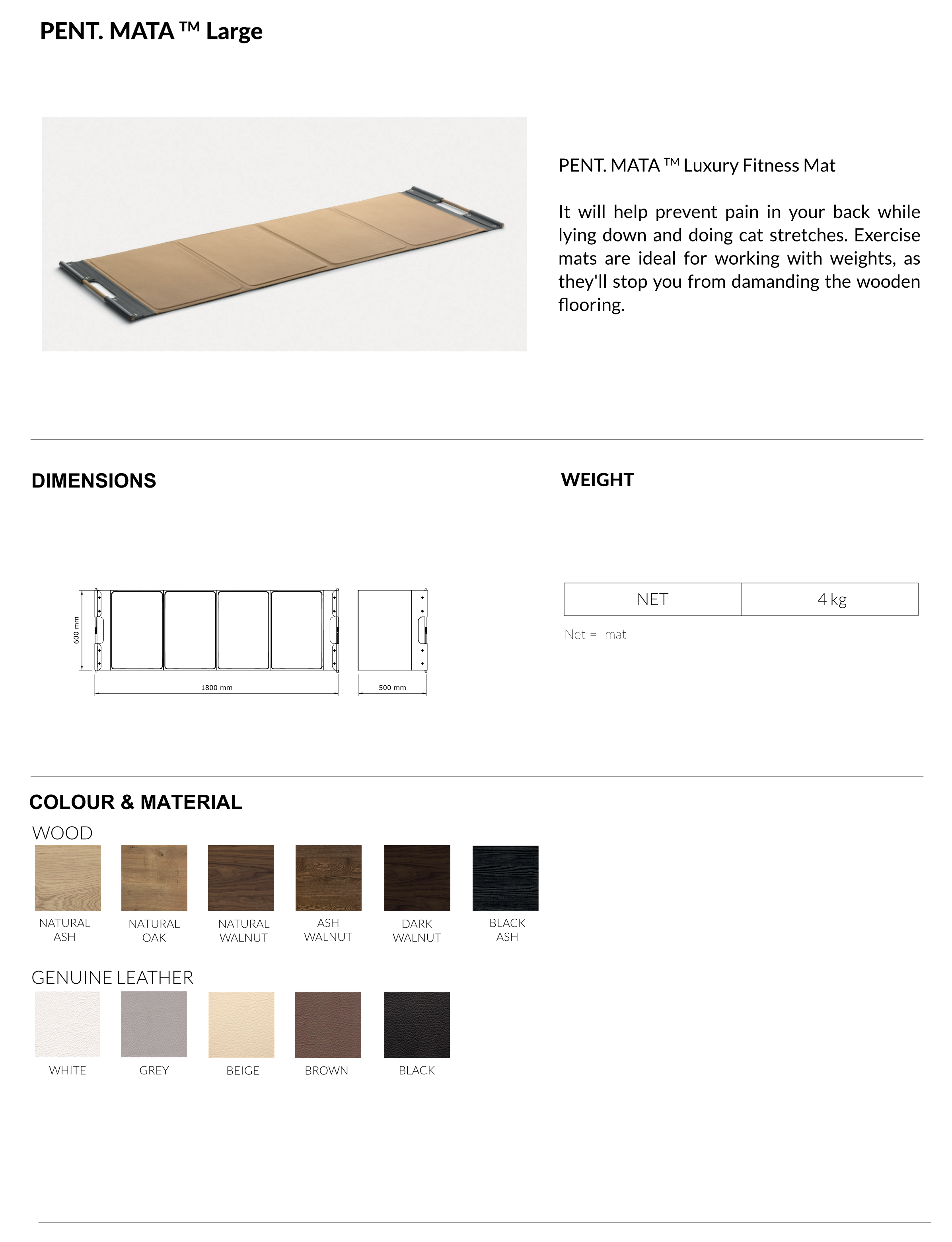 PENT. MATA ™ Large

PENT. MATA ™ Luxury Fitness Mat

It will help prevent pain in your back while lying down and doing cat stretches. Exercise mats are ideal for working with weights, as they'll stop you from damanding the wooden flooring.

DIMENSIONS

600 mm

1800 mm

500 mm

WEIGHT

| NET | 4 kg |
|---|---|

Net = mat

COLOUR & MATERIAL

WOOD

NATURAL ASH

NATURAL OAK

NATURAL WALNUT

ASH WALNUT

DARK WALNUT

BLACK ASH

GENUINE LEATHER

WHITE

GREY

BEIGE

BROWN

BLACK